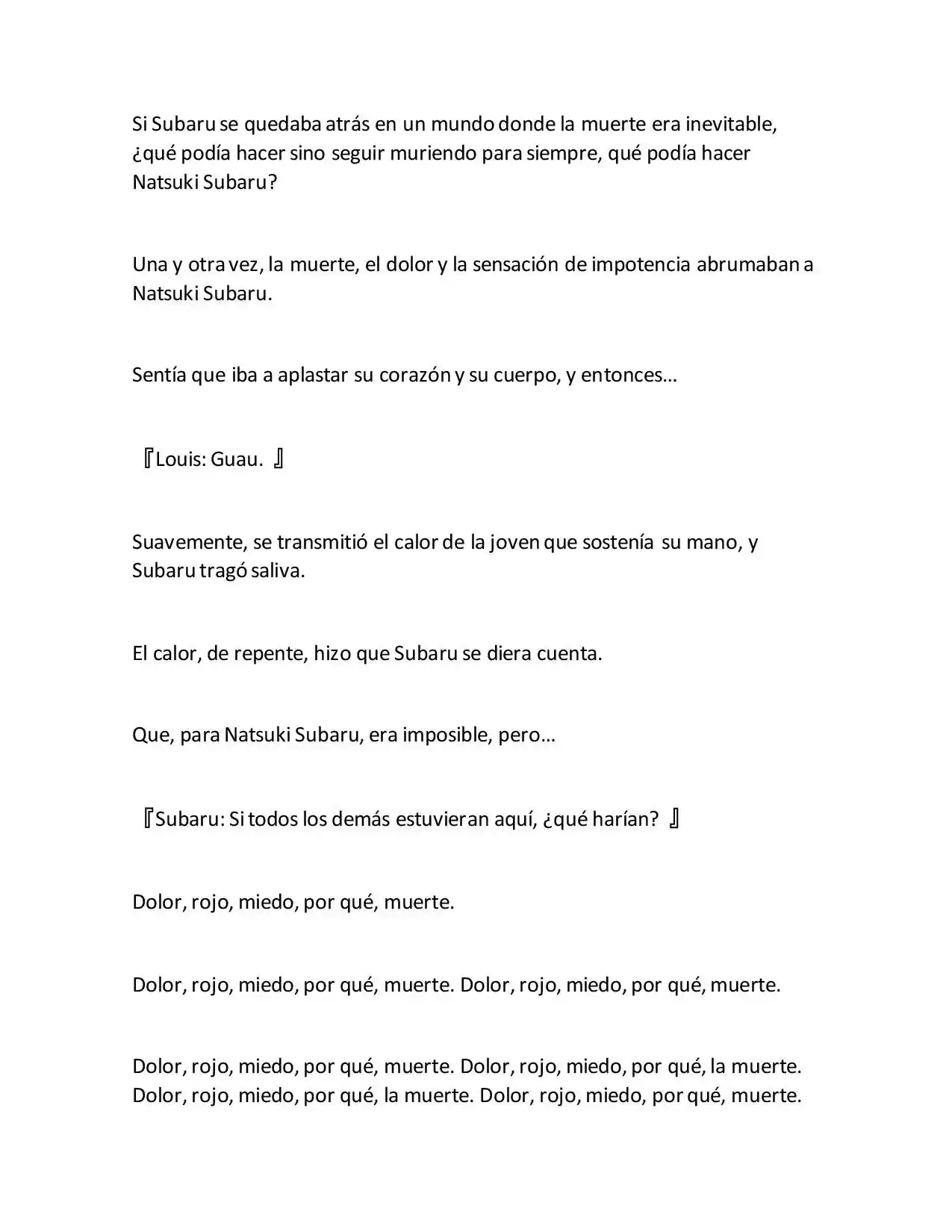 Si Subaru se quedaba atrás en un mundo donde la muerte era inevitable, ¿qué podía hacer sino seguir muriendo para siempre, qué podía hacer Natsuki Subaru?

Una y otra vez, la muerte, el dolor y la sensación de impotencia abrumaban a Natsuki Subaru.

Sentía que iba a aplastar su corazón y su cuerpo, y entonces…

『Louis: Guau. 』

Suavemente, se transmitió el calor de la joven que sostenía su mano, y Subaru tragó saliva.

El calor, de repente, hizo que Subaru se diera cuenta.

Que, para Natsuki Subaru, era imposible, pero…

『Subaru: Si todos los demás estuvieran aquí, ¿qué harían? 』

Dolor, rojo, miedo, por qué, muerte.

Dolor, rojo, miedo, por qué, muerte. Dolor, rojo, miedo, por qué, muerte.

Dolor, rojo, miedo, por qué, muerte. Dolor, rojo, miedo, por qué, la muerte. Dolor, rojo, miedo, por qué, la muerte. Dolor, rojo, miedo, por qué, muerte.